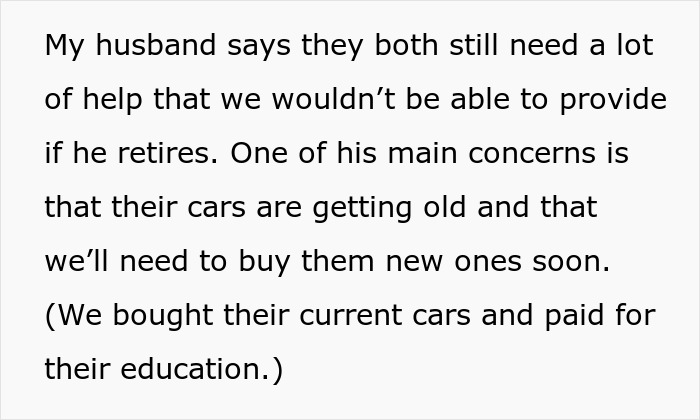 My husband says they both still need a lot of help that we wouldn’t be able to provide if he retires. One of his main concerns is that their cars are getting old and that we’ll need to buy them new ones soon. (We bought their current cars and paid for their education.)